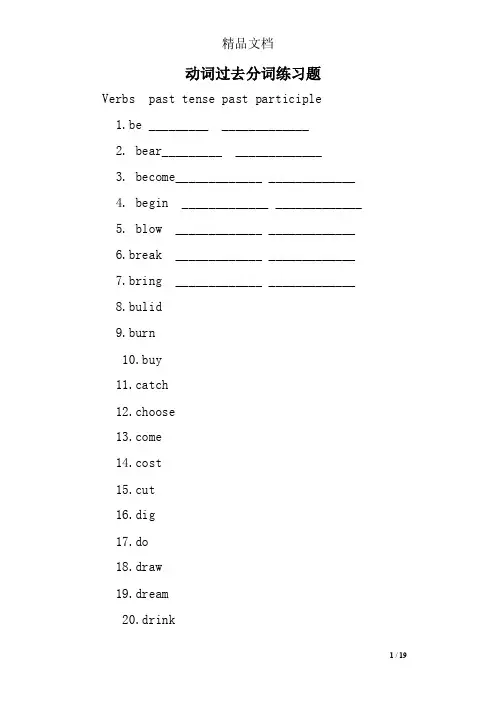 精品文档

动词过去分词练习题

Verbs past tense past participle

1. be _________ _____________

2. bear_________ _____________

3. become_____________ _____________

4. begin _____________ _____________

5. blow _____________ _____________

6. break _____________ _____________

7. bring _____________ _____________

8. bulid

9. burn

10. buy

11. catch

12. choose

13. come

14. cost

15. cut

16. dig

17. do

18. draw

19. dream

20. drink

1 / 19